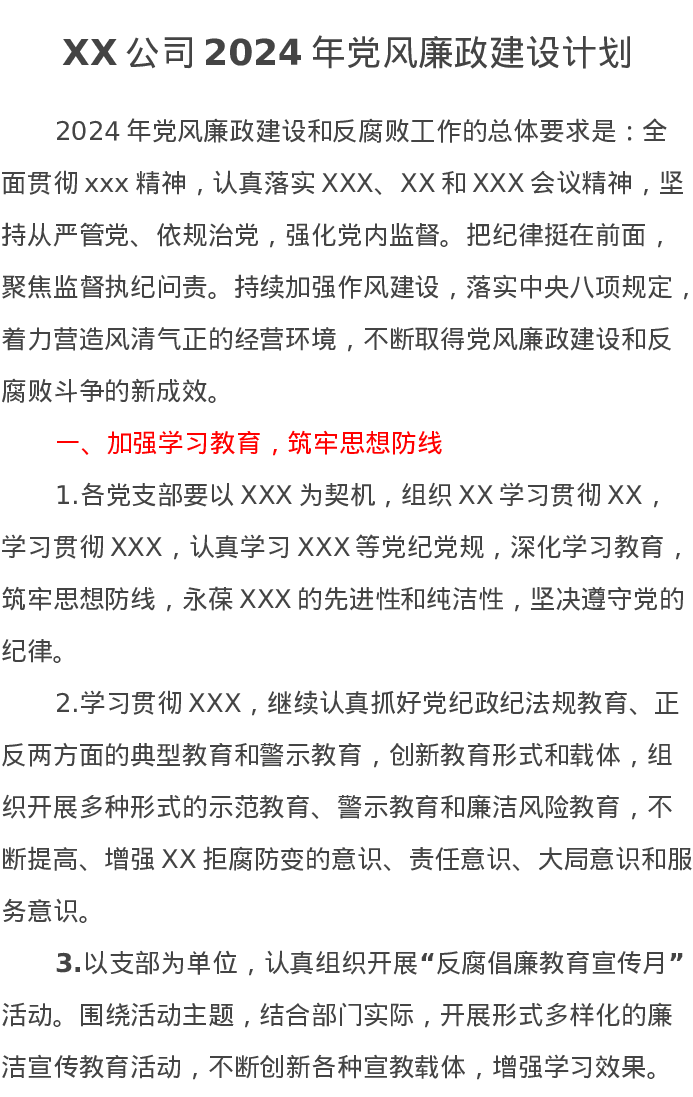 XX公司2024年党风廉政建设计划

2024年党风廉政建设和反腐败工作的总体要求是：全面贯彻xxx精神，认真落实XXX、XX和XXX会议精神，坚持从严管党、依规治党，强化党内监督。把纪律挺在前面，聚焦监督执纪问责。持续加强作风建设，落实中央八项规定，着力营造风清气正的经营环境，不断取得党风廉政建设和反腐败斗争的新成效。

一、加强学习教育，筑牢思想防线

1.各党支部要以XXX为契机，组织XX学习贯彻XX，学习贯彻XXX，认真学习XXX等党纪党规，深化学习教育，筑牢思想防线，永葆XXX的先进性和纯洁性，坚决遵守党的纪律。

2.学习贯彻XXX，继续认真抓好党纪政纪法规教育、正反两方面的典型教育和警示教育，创新教育形式和载体，组织开展多种形式的示范教育、警示教育和廉洁风险教育，不断提高、增强XX拒腐防变的意识、责任意识、大局意识和服务意识。

3.以支部为单位，认真组织开展“反腐倡廉教育宣传月”活动。围绕活动主题，结合部门实际，开展形式多样化的廉洁宣传教育活动，不断创新各种宣教载体，增强学习效果。